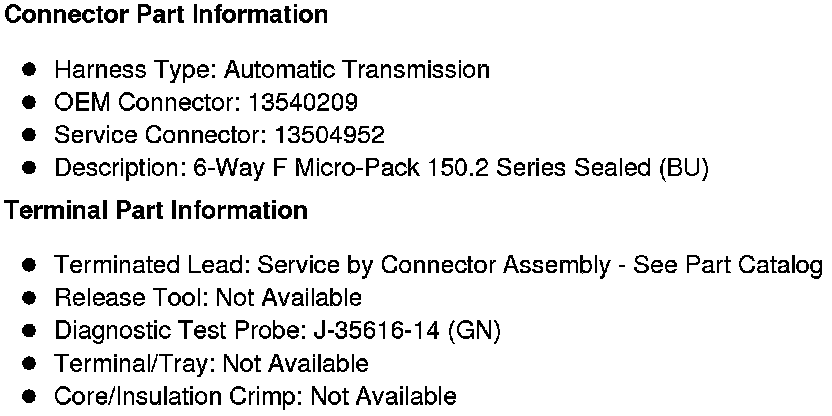 Connector Part Information

• Harness Type: Automatic Transmission
• OEM Connector: 13540209
• Service Connector: 13504952
• Description: 6-Way F Micro-Pack 150.2 Series Sealed (BU)

Terminal Part Information

• Terminated Lead: Service by Connector Assembly - See Part Catalog
• Release Tool: Not Available
• Diagnostic Test Probe: J-35616-14 (GN)
• Terminal/Tray: Not Available
• Core/Insulation Crimp: Not Available